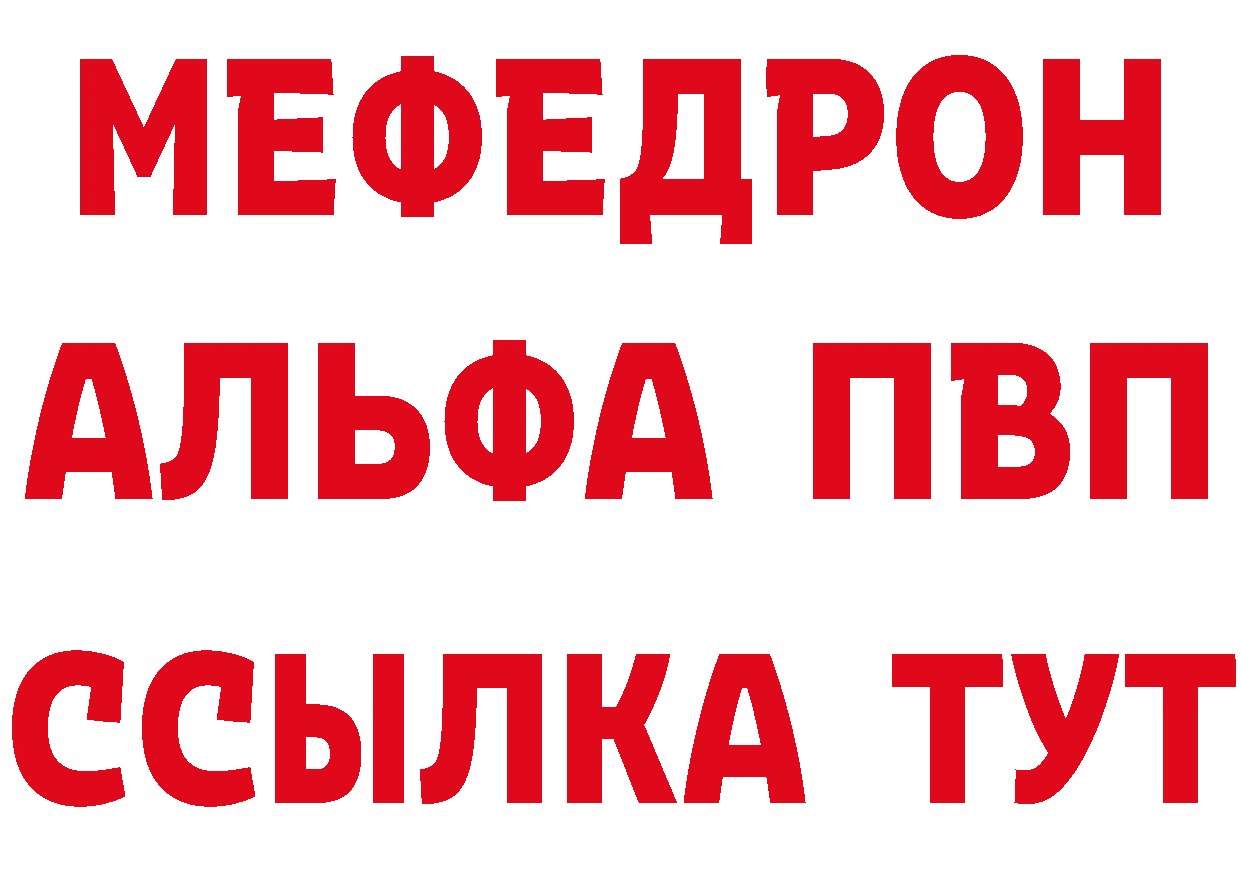 МЕФЕДРОН
АЛЬФА ПВП
ССЫЛКА ТУТ